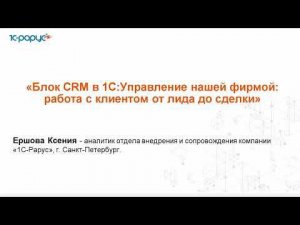 1С-Рарус

«Блок CRM в 1С:Управление нашей фирмой: работа с клиентом от лида до сделки»

Ершова Ксения - аналитик отдела внедрения и сопровождения компании «1С-Рарус», г. Санкт-Петербург.